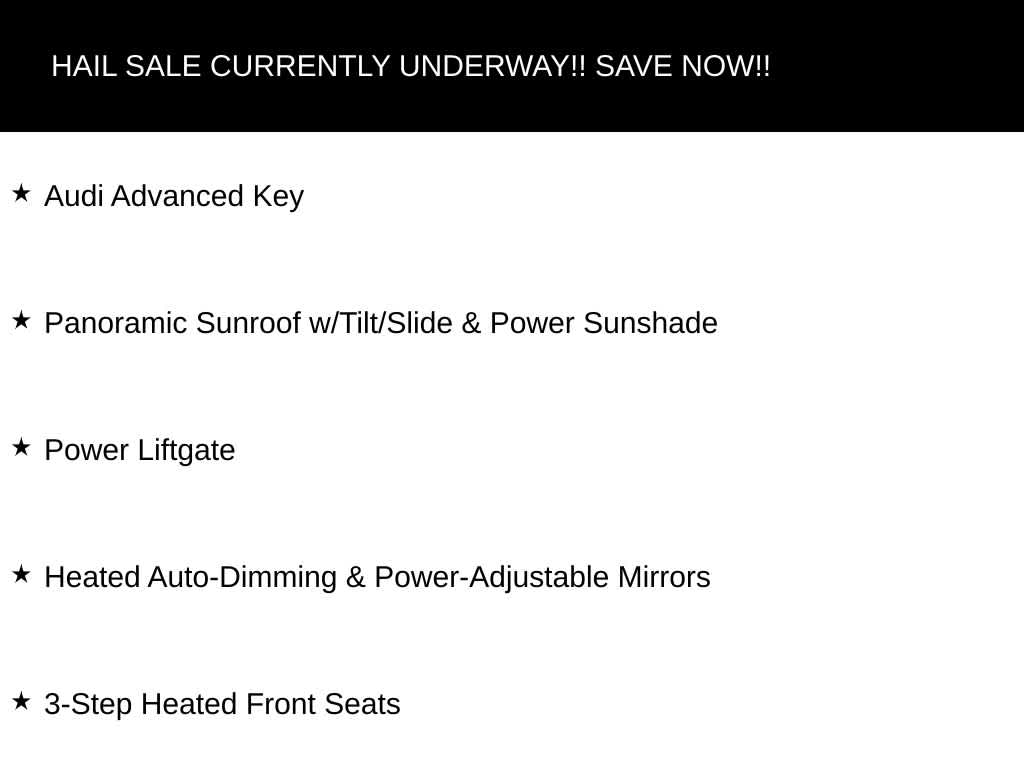 HAIL SALE CURRENTLY UNDERWAY!! SAVE NOW!!

★ Audi Advanced Key

★ Panoramic Sunroof w/Tilt/Slide & Power Sunshade

★ Power Liftgate

★ Heated Auto-Dimming & Power-Adjustable Mirrors

★ 3-Step Heated Front Seats